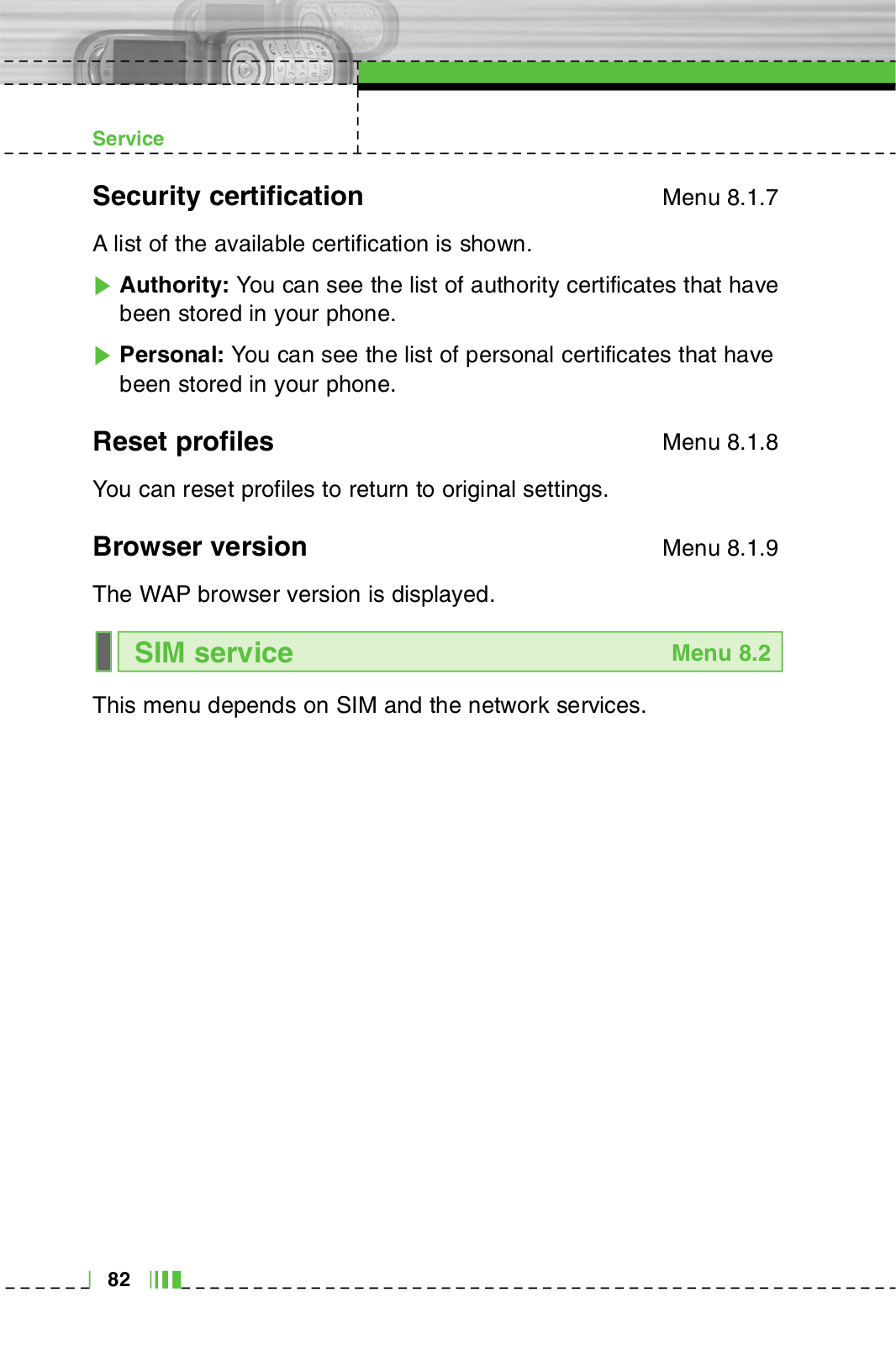 Service

Security certification
Menu 8.1.7

A list of the available certification is shown.

▶ Authority: You can see the list of authority certificates that have been stored in your phone.

▶ Personal: You can see the list of personal certificates that have been stored in your phone.

Reset profiles
Menu 8.1.8

You can reset profiles to return to original settings.

Browser version
Menu 8.1.9

The WAP browser version is displayed.

SIM service
Menu 8.2

This menu depends on SIM and the network services.

82